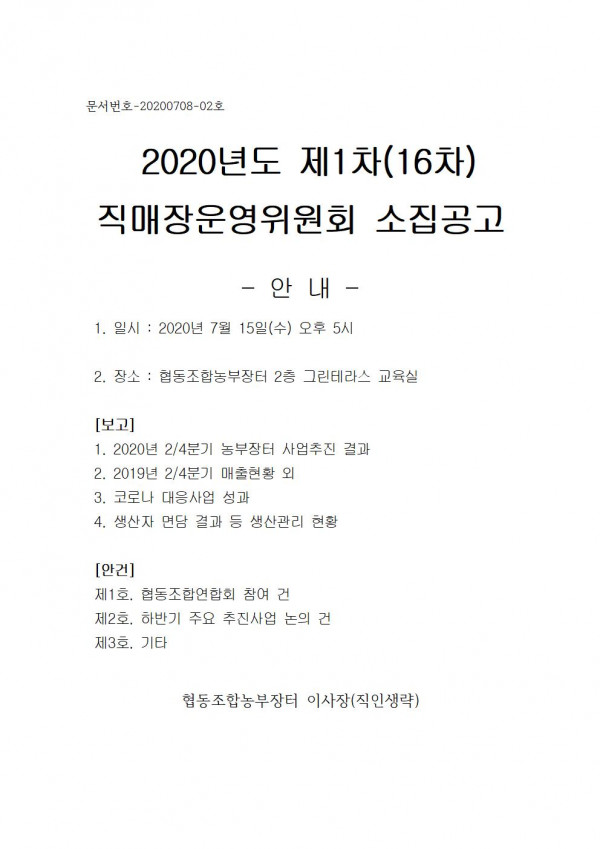 문서번호-20200708-02호

2020년도 제1차(16차)
직매장운영위원회 소집공고

- 안 내 -

1. 일시 : 2020년 7월 15일(수) 오후 5시

2. 장소 : 협동조합농부장터 2층 그린테라스 교육실

[보고]
1. 2020년 2/4분기 농부장터 사업추진 결과
2. 2019년 2/4분기 매출현황 외
3. 코로나 대응사업 성과
4. 생산자 면담 결과 등 생산관리 현황

[안건]
제1호. 협동조합연합회 참여 건
제2호. 하반기 주요 추진사업 논의 건
제3호. 기타

협동조합농부장터 이사장(직인생략)